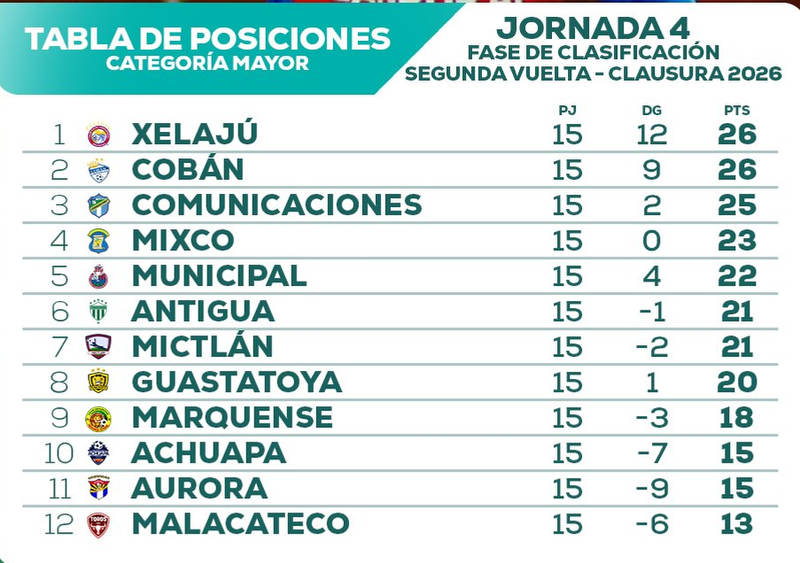 TABLA DE POSICIONES
CATEGORÍA MAYOR

JORNADA 4
FASE DE CLASIFICACIÓN
SEGUNDA VUELTA - CLAUSURA 2026

| | | PJ | DG | PTS |
|---|---|---|---|---|
| 1 | XELAJÚ | 15 | 12 | 26 |
| 2 | COBÁN | 15 | 9 | 26 |
| 3 | COMUNICACIONES | 15 | 2 | 25 |
| 4 | MIXCO | 15 | 0 | 23 |
| 5 | MUNICIPAL | 15 | 4 | 22 |
| 6 | ANTIGUA | 15 | -1 | 21 |
| 7 | MICTLÁN | 15 | -2 | 21 |
| 8 | GUASTATOYA | 15 | 1 | 20 |
| 9 | MARQUENSE | 15 | -3 | 18 |
| 10 | ACHUAPA | 15 | -7 | 15 |
| 11 | AURORA | 15 | -9 | 15 |
| 12 | MALACATECO | 15 | -6 | 13 |